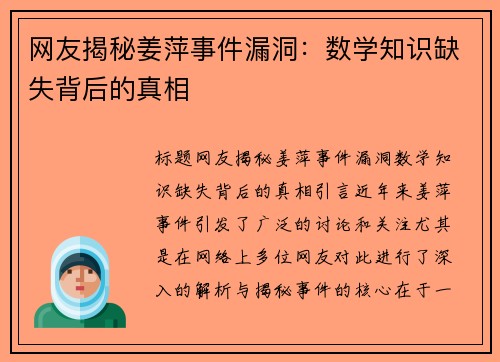 网友揭秘姜萍事件漏洞：数学知识缺失背后的真相

标题网友揭秘姜萍事件漏洞数学知识缺失背后的真相引言近年来姜萍事件引发了广泛的讨论和关注尤其是在网络上多位网友对此进行了深入的解析与揭秘事件的核心在于一